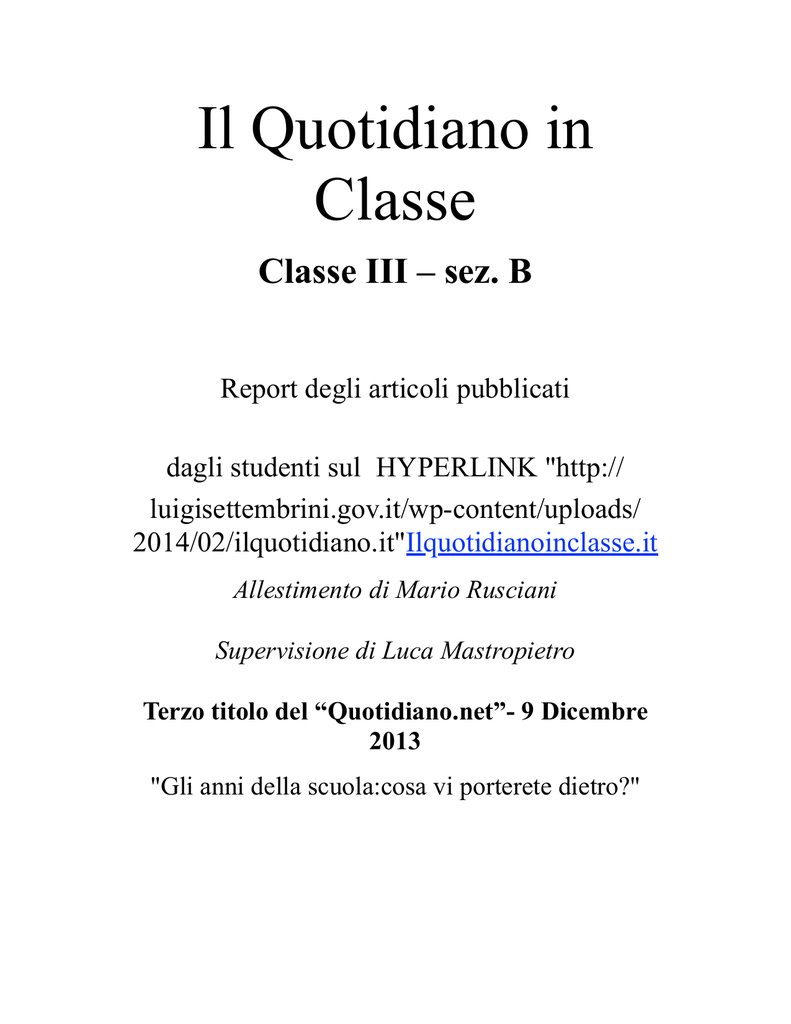 Il Quotidiano in Classe

Classe III – sez. B

Report degli articoli pubblicati

dagli studenti sul HYPERLINK "http://luigisettembrini.gov.it/wp-content/uploads/2014/02/ilquotidiano.it"Ilquotidianoinclasse.it

Allestimento di Mario Rusciani

Supervisione di Luca Mastropietro

Terzo titolo del “Quotidiano.net”- 9 Dicembre 2013

"Gli anni della scuola:cosa vi porterete dietro?"